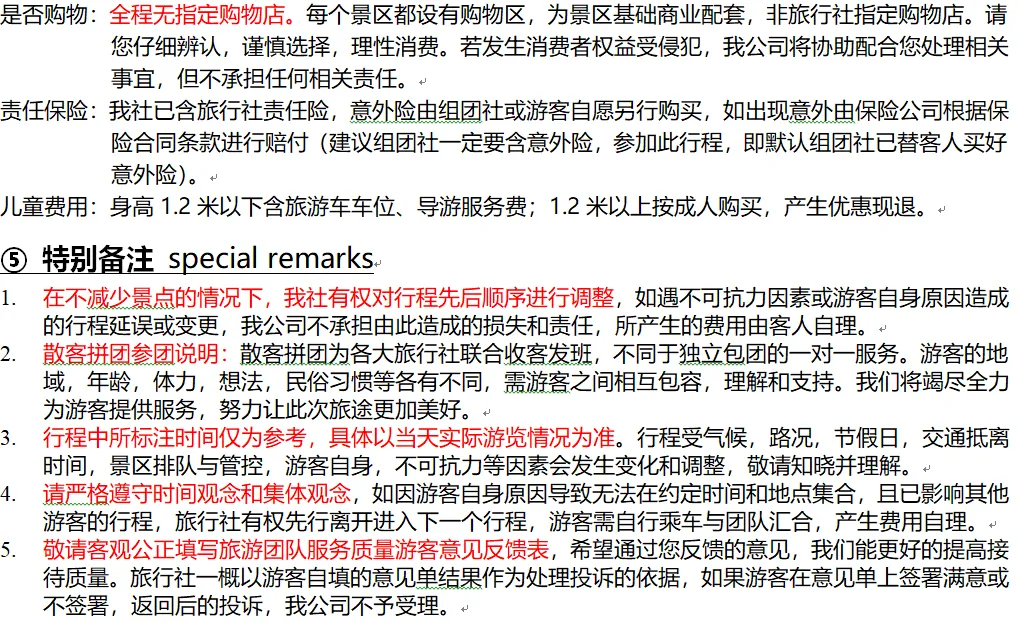 是否购物：全程无指定购物店。每个景区都设有购物区，为景区基础商业配套，非旅行社指定购物店。请您仔细辨认，谨慎选择，理性消费。若发生消费者权益受侵犯，我公司将协助配合您处理相关事宜，但不承担任何相关责任。

责任保险：我社已含旅行社责任险，意外险由组团社或游客自愿另行购买，如出现意外由保险公司根据保险合同条款进行赔付（建议组团社一定要含意外险，参加此行程，即默认组团社已替客人买好意外险）。

儿童费用：身高 1.2 米以下含旅游车车位、导游服务费；1.2 米以上按成人购买，产生优惠现退。

⑤ 特别备注 special remarks

1. 在不减少景点的情况下，我社有权对行程先后顺序进行调整，如遇不可抗力因素或游客自身原因造成的行程延误或变更，我公司不承担由此造成的损失和责任，所产生的费用由客人自理。
2. 散客拼团参团说明：散客拼团为各大旅行社联合收客发班，不同于独立包团的一对一服务。游客的地域，年龄，体力，想法，民俗习惯等各有不同，需游客之间相互包容，理解和支持。我们将竭尽全力为游客提供服务，努力让此次旅途更加美好。
3. 行程中所标注时间仅为参考，具体以当天实际游览情况为准。行程受气候，路况，节假日，交通抵离时间，景区排队与管控，游客自身，不可抗力等因素会发生变化和调整，敬请知晓并理解。
4. 请严格遵守时间观念和集体观念，如因游客自身原因导致无法在约定时间和地点集合，且已影响其他游客的行程，旅行社有权先行离开进入下一个行程，游客需自行乘车与团队汇合，产生费用自理。
5. 敬请客观公正填写旅游团队服务质量游客意见反馈表，希望通过您反馈的意见，我们能更好的提高接待质量。旅行社一概以游客自填的意见单结果作为处理投诉的依据，如果游客在意见单上签署满意或不签署，返回后的投诉，我公司不予受理。